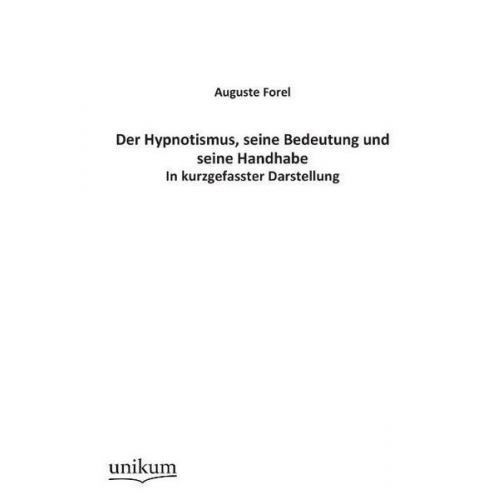 Auguste Forel

Der Hypnotismus, seine Bedeutung und seine Handhabe
In kurzgefasster Darstellung

unikum